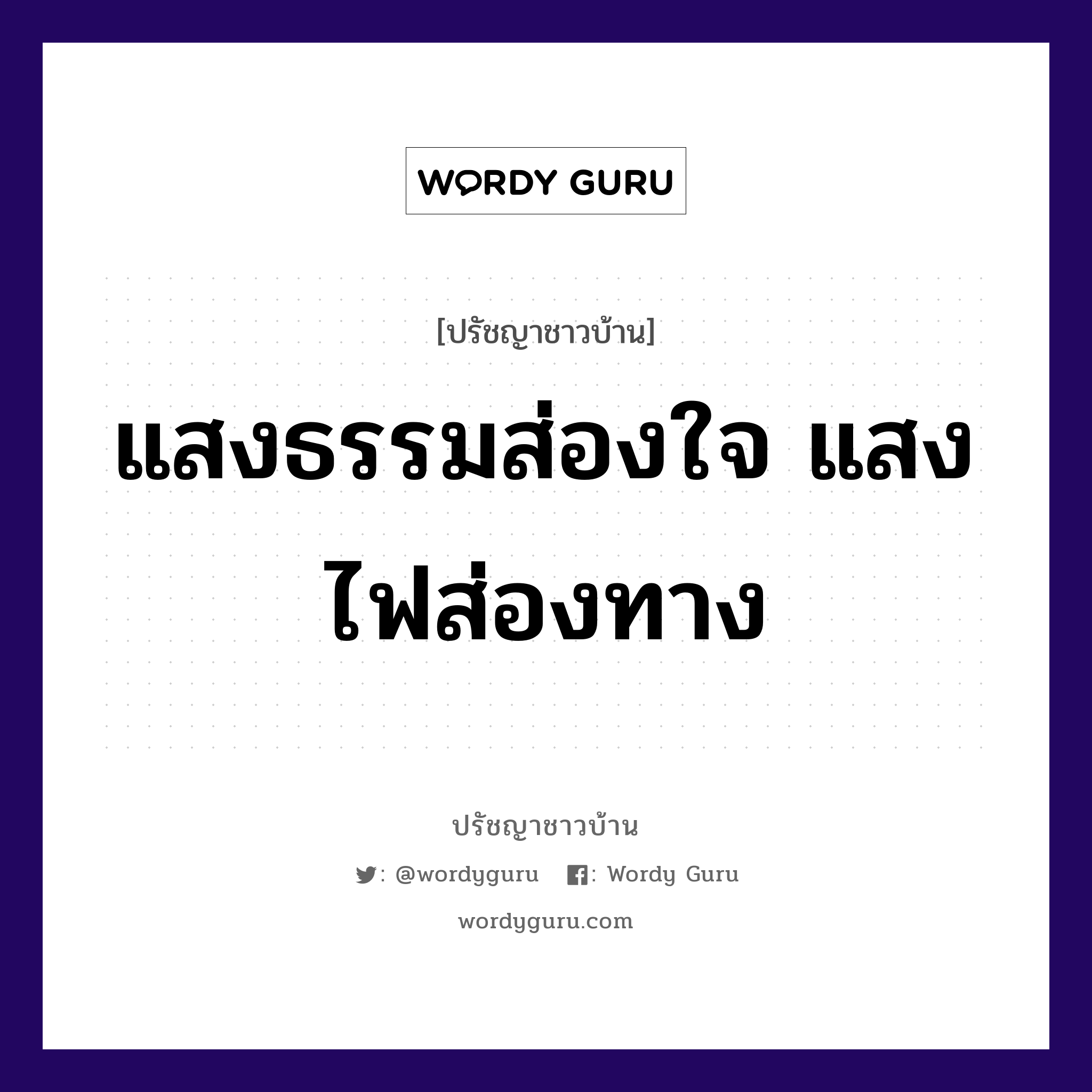 WORDY GURU

[ปรัชญาชาวบ้าน]

แสงธรรมส่องใจ แสงไฟส่องทาง

ปรัชญาชาวบ้าน

: @wordyguru : Wordy Guru

wordyguru.com